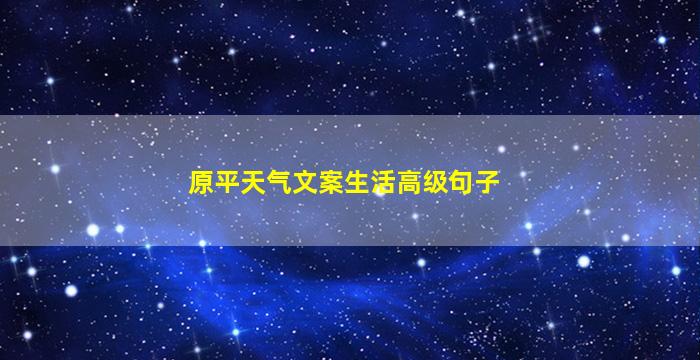 原平天气文案生活高级句子